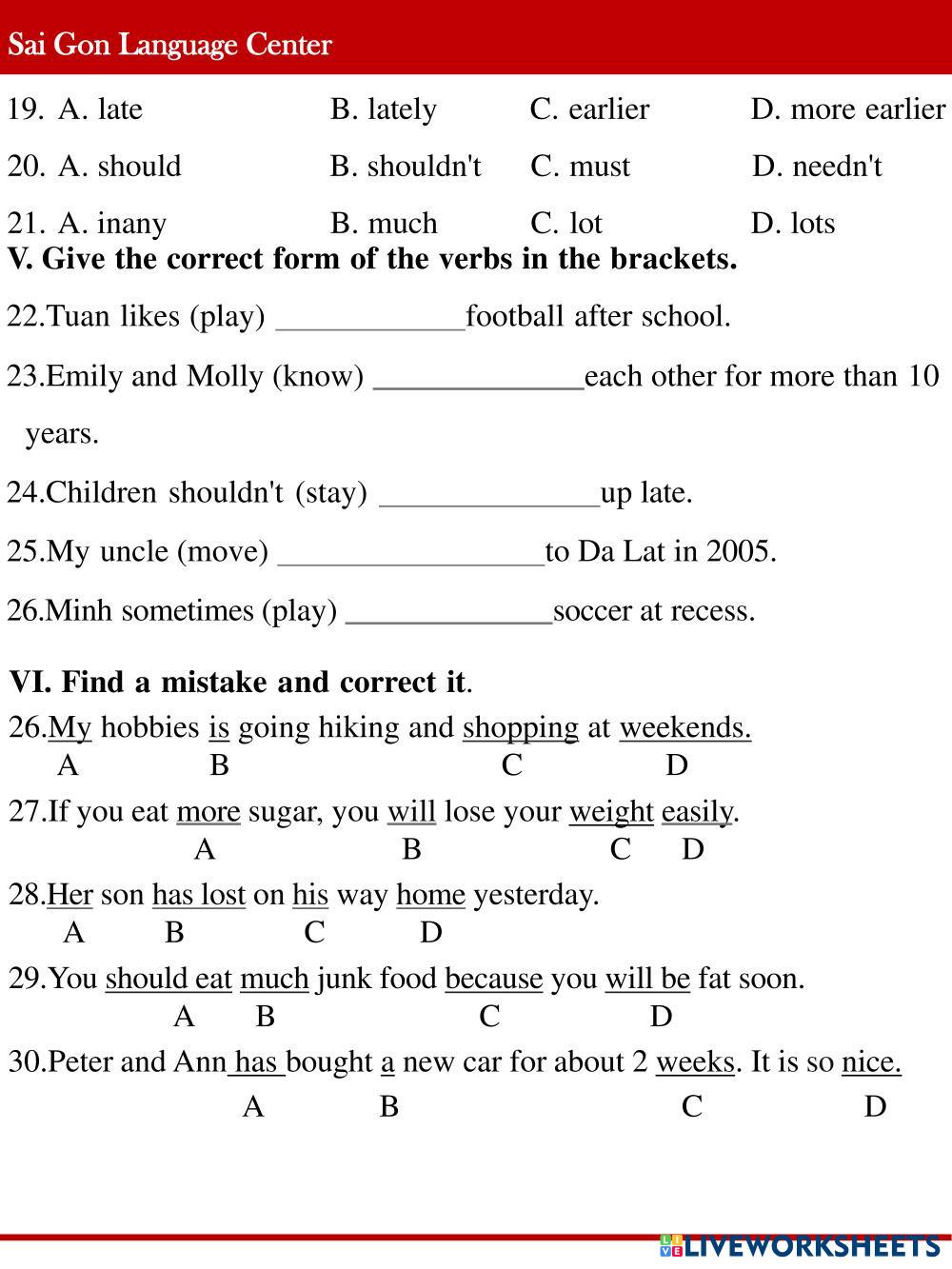 Sai Gon Language Center

19. A. late B. lately C. earlier D. more earlier

20. A. should B. shouldn't C. must D. needn't

21. A. inany B. much C. lot D. lots

V. Give the correct form of the verbs in the brackets.

22.Tuan likes (play) ____________football after school.

23.Emily and Molly (know) _____________each other for more than 10 years.

24.Children shouldn't (stay) ______________up late.

25.My uncle (move) _________________to Da Lat in 2005.

26.Minh sometimes (play) _____________soccer at recess.

VI. Find a mistake and correct it.

26.My hobbies is going hiking and shopping at weekends.
A B C D

27.If you eat more sugar, you will lose your weight easily.
A B C D

28.Her son has lost on his way home yesterday.
A B C D

29.You should eat much junk food because you will be fat soon.
A B C D

30.Peter and Ann has bought a new car for about 2 weeks. It is so nice.
A B C D

LIVEWORKSHEETS